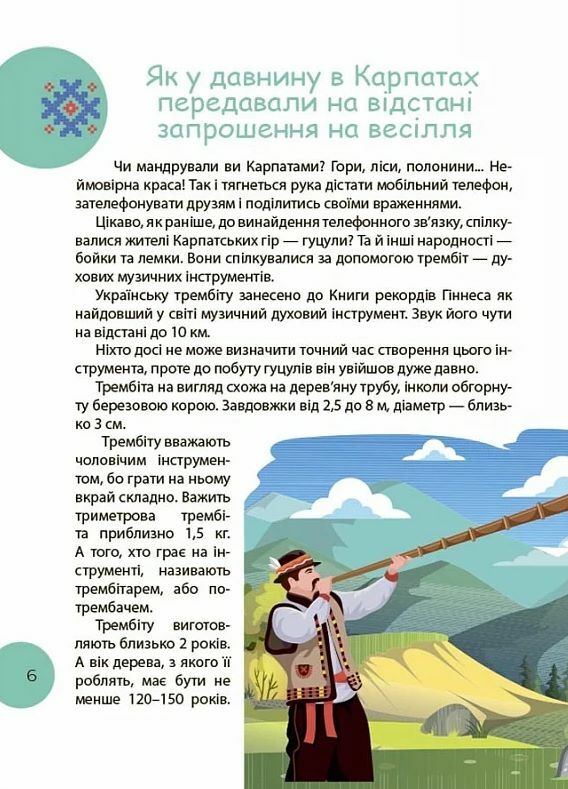 Як у давнину в Карпатах передавали на відстані запрошення на весілля

Чи мандрували ви Карпатами? Гори, ліси, полонини... Неймовірна краса! Так і тягнеться рука дістати мобільний телефон, зателефонувати друзям і поділитись своїми враженнями.

Цікаво, як раніше, до винайдення телефонного зв'язку, спілкувалися жителі Карпатських гір — гуцули? Та й інші народності — бойки та лемки. Вони спілкувалися за допомогою трембіт — духових музичних інструментів.

Українську трембіту занесено до Книги рекордів Гіннеса як найдовший у світі музичний духовий інструмент. Звук його чути на відстані до 10 км.

Ніхто досі не може визначити точний час створення цього інструмента, проте до побуту гуцулів він увійшов дуже давно.

Трембіта на вигляд схожа на дерев'яну трубу, інколи обгорнуту березовою корою. Завдовжки від 2,5 до 8 м, діаметр — близько 3 см.

Трембіту вважають чоловічим інструментом, бо грати на ньому вкрай складно. Важить триметрова трембіта приблизно 1,5 кг. А того, хто грає на інструменті, називають трембітарем, або потрембачем.

Трембіту виготовляють близько 2 років. А вік дерева, з якого її роблять, має бути не менше 120–150 років.

6